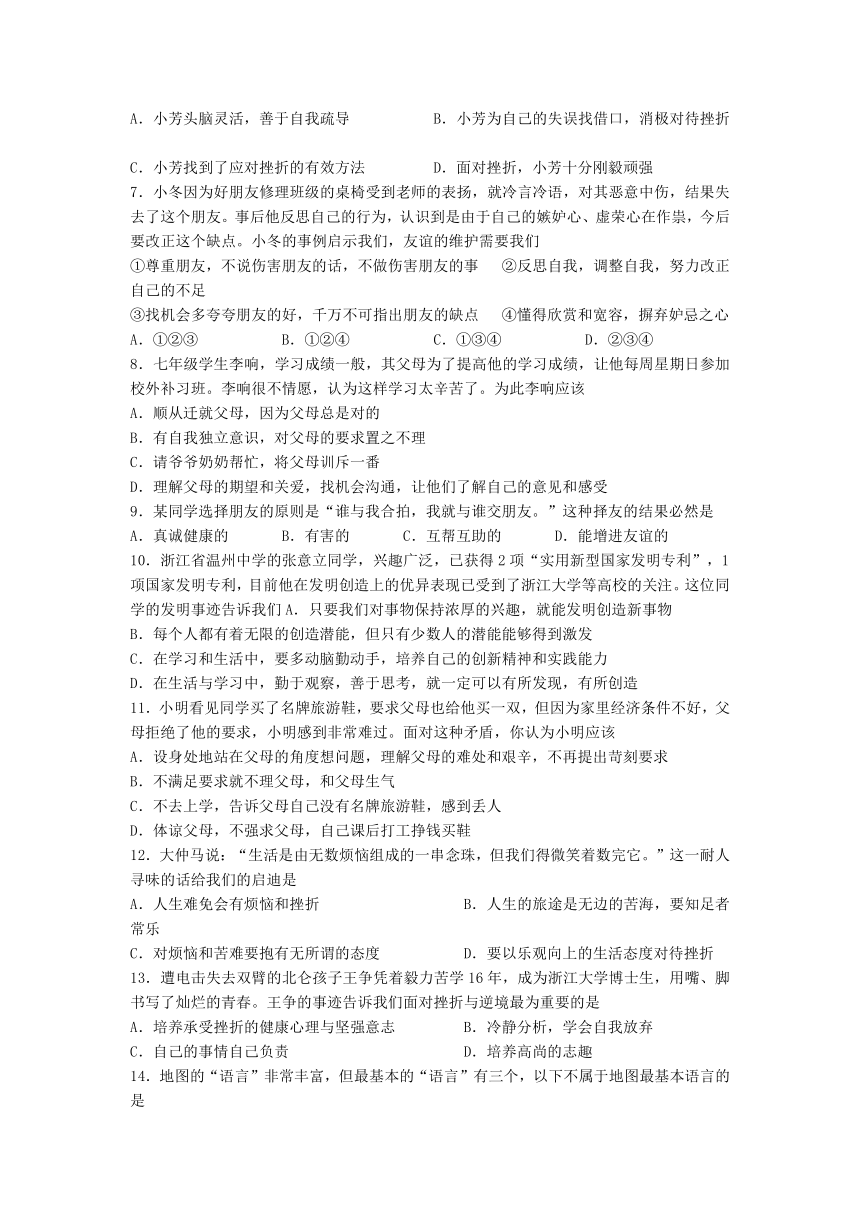 A．小芳头脑灵活，善于自我疏导　　　　　　B．小芳为自己的失误找借口，消极对待挫折

C．小芳找到了应对挫折的有效方法　　　　　D．面对挫折，小芳十分刚毅顽强
7．小冬因为好朋友修理班级的桌椅受到老师的表扬，就冷言冷语，对其恶意中伤，结果失去了这个朋友。事后他反思自己的行为，认识到是由于自己的嫉妒心、虚荣心在作祟，今后要改正这个缺点。小冬的事例启示我们，友谊的维护需要我们
①尊重朋友，不说伤害朋友的话，不做伤害朋友的事　②反思自我，调整自我，努力改正自己的不足
③找机会多夸夸朋友的好，千万不可指出朋友的缺点　④懂得欣赏和宽容，摒弃妒忌之心
A．①②③　　　　B．①②④　　　　C．①③④　　　　D．②③④
8．七年级学生李响，学习成绩一般，其父母为了提高他的学习成绩，让他每周星期日参加校外补习班。李响很不情愿，认为这样学习太辛苦了。为此李响应该
A．顺从迁就父母，因为父母总是对的
B．有自我独立意识，对父母的要求置之不理
C．请爷爷奶奶帮忙，将父母训斥一番
D．理解父母的期望和关爱，找机会沟通，让他们了解自己的意见和感受
9．某同学选择朋友的原则是“谁与我合拍，我就与谁交朋友。”这种择友的结果必然是
A．真诚健康的　　　B．有害的　　　C．互帮互助的　　　D．能增进友谊的
10．浙江省温州中学的张意立同学，兴趣广泛，已获得2项“实用新型国家发明专利”，1项国家发明专利，目前他在发明创造上的优异表现已受到了浙江大学等高校的关注。这位同学的发明事迹告诉我们A．只要我们对事物保持浓厚的兴趣，就能发明创造新事物
B．每个人都有着无限的创造潜能，但只有少数人的潜能能够得到激发
C．在学习和生活中，要多动脑勤动手，培养自己的创新精神和实践能力
D．在生活与学习中，勤于观察，善于思考，就一定可以有所发现，有所创造
11．小明看见同学买了名牌旅游鞋，要求父母也给他买一双，但因为家里经济条件不好，父母拒绝了他的要求，小明感到非常难过。面对这种矛盾，你认为小明应该
A．设身处地站在父母的角度想问题，理解父母的难处和艰辛，不再提出苛刻要求
B．不满足要求就不理父母，和父母生气
C．不去上学，告诉父母自己没有名牌旅游鞋，感到丢人
D．体谅父母，不强求父母，自己课后打工挣钱买鞋
12．大仲马说：“生活是由无数烦恼组成的一串念珠，但我们得微笑着数完它。”这一耐人寻味的话给我们的启迪是
A．人生难免会有烦恼和挫折　　　　　　　　B．人生的旅途是无边的苦海，要知足者常乐
C．对烦恼和苦难要抱有无所谓的态度　　　　D．要以乐观向上的生活态度对待挫折
13．遭电击失去双臂的北仑孩子王争凭着毅力苦学16年，成为浙江大学博士生，用嘴、脚书写了灿烂的青春。王争的事迹告诉我们面对挫折与逆境最为重要的是
A．培养承受挫折的健康心理与坚强意志　　　B．冷静分析，学会自我放弃
C．自己的事情自己负责　　　　　　　　　　D．培养高尚的志趣
14．地图的“语言”非常丰富，但最基本的“语言”有三个，以下不属于地图最基本语言的是